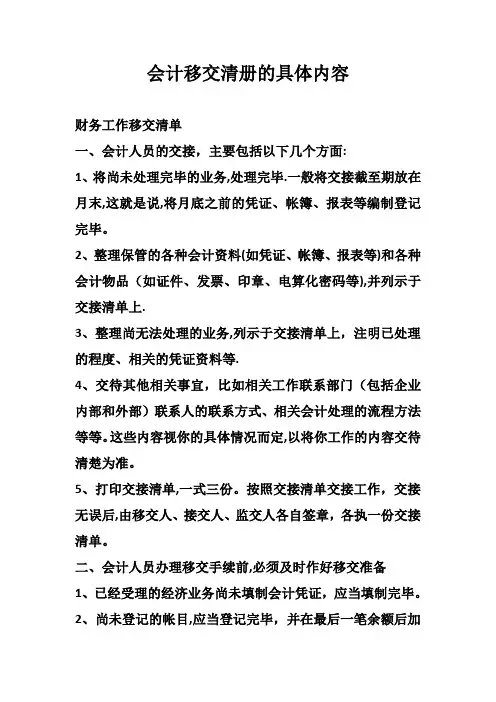 会计移交清册的具体内容

财务工作移交清单

一、会计人员的交接，主要包括以下几个方面:

1、将尚未处理完毕的业务,处理完毕.一般将交接截至期放在月末,这就是说,将月底之前的凭证、帐簿、报表等编制登记完毕。

2、整理保管的各种会计资料(如凭证、帐簿、报表等)和各种会计物品（如证件、发票、印章、电算化密码等),并列示于交接清单上.

3、整理尚无法处理的业务,列示于交接清单上，注明已处理的程度、相关的凭证资料等.

4、交待其他相关事宜，比如相关工作联系部门（包括企业内部和外部）联系人的联系方式、相关会计处理的流程方法等等。这些内容视你的具体情况而定,以将你工作的内容交待清楚为准。

5、打印交接清单,一式三份。按照交接清单交接工作，交接无误后,由移交人、接交人、监交人各自签章，各执一份交接清单。

二、会计人员办理移交手续前,必须及时作好移交准备

1、已经受理的经济业务尚未填制会计凭证，应当填制完毕。

2、尚未登记的帐目,应当登记完毕，并在最后一笔余额后加